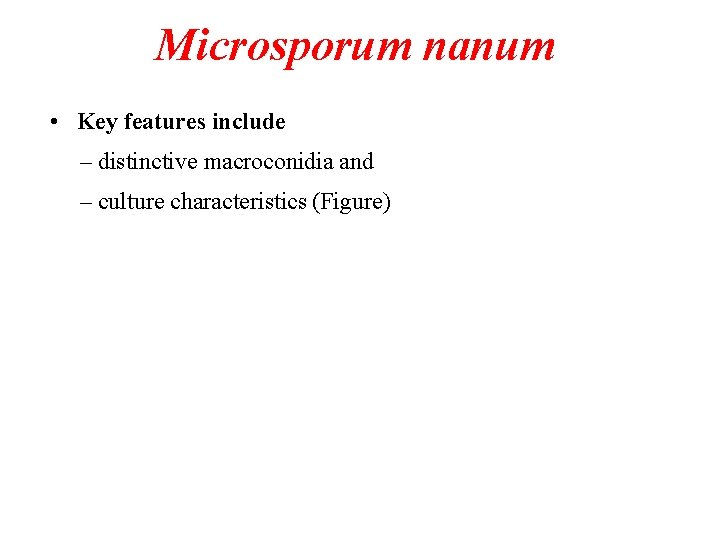 Microsporum nanum

• Key features include

– distinctive macroconidia and

– culture characteristics (Figure)